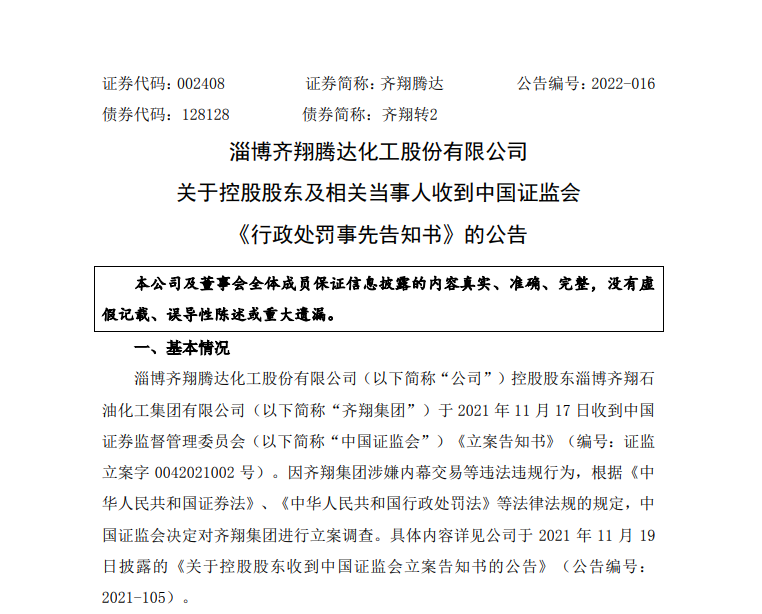 证券代码：002408　　证券简称：齐翔腾达　　公告编号：2022-016
债券代码：128128　　债券简称：齐翔转2

淄博齐翔腾达化工股份有限公司
关于控股股东及相关当事人收到中国证监会
《行政处罚事先告知书》的公告

本公司及董事会全体成员保证信息披露的内容真实、准确、完整，没有虚假记载、误导性陈述或重大遗漏。

一、基本情况

淄博齐翔腾达化工股份有限公司（以下简称“公司”）控股股东淄博齐翔石油化工集团有限公司（以下简称“齐翔集团”）于 2021 年 11 月 17 日收到中国证券监督管理委员会（以下简称“中国证监会”）《立案告知书》（编号：证监立案字 0042021002 号）。因齐翔集团涉嫌内幕交易等违法违规行为，根据《中华人民共和国证券法》、《中华人民共和国行政处罚法》等法律法规的规定，中国证监会决定对齐翔集团进行立案调查。具体内容详见公司于 2021 年 11 月 19 日披露的《关于控股股东收到中国证监会立案告知书的公告》（公告编号：2021-105）。